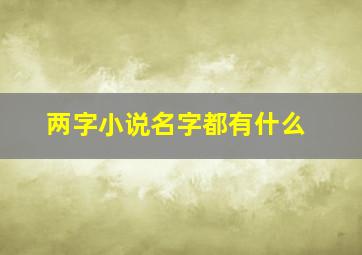 两字小说名字都有什么